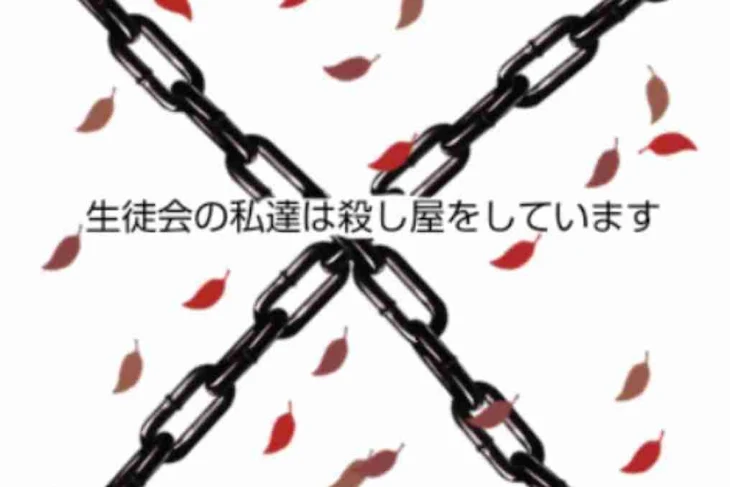 生徒会の私達は殺し屋をしています